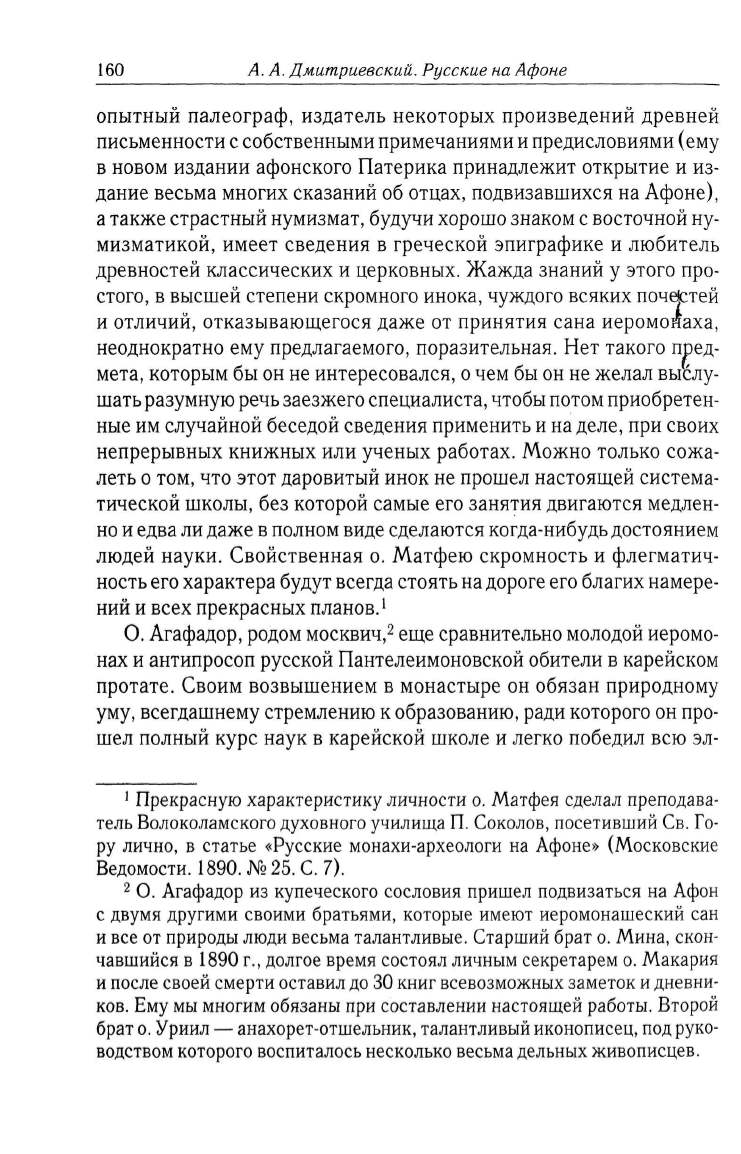 160 А. А. Дмитриевский. Русские на Афоне

опытный палеограф, издатель некоторых произведений древней письменности с собственными примечаниями и предисловиями (ему в новом издании афонского Патерика принадлежит открытие и издание весьма многих сказаний об отцах, подвизавшихся на Афоне), а также страстный нумизмат, будучи хорошо знаком с восточной нумизматикой, имеет сведения в греческой эпиграфике и любитель древностей классических и церковных. Жажда знаний у этого простого, в высшей степени скромного инока, чуждого всяких почестей и отличий, отказывающегося даже от принятия сана иеромонаха, неоднократно ему предлагаемого, поразительная. Нет такого предмета, которым бы он не интересовался, о чем бы он не желал выслушать разумную речь заезжего специалиста, чтобы потом приобретенные им случайной беседой сведения применить и на деле, при своих непрерывных книжных или ученых работах. Можно только сожалеть о том, что этот даровитый инок не прошел настоящей систематической школы, без которой самые его занятия двигаются медленно и едва ли даже в полном виде сделаются когда-нибудь достоянием людей науки. Свойственная о. Матфею скромность и флегматичность его характера будут всегда стоять на дороге его благих намерений и всех прекрасных планов.$^1$

О. Агафадор, родом москвич,$^2$ еще сравнительно молодой иеромонах и антипросоп русской Пантелеимоновской обители в карейском протате. Своим возвышением в монастыре он обязан природному уму, всегдашнему стремлению к образованию, ради которого он прошел полный курс наук в карейской школе и легко победил всю эл-

$^1$ Прекрасную характеристику личности о. Матфея сделал преподаватель Волоколамского духовного училища П. Соколов, посетивший Св. Гору лично, в статье «Русские монахи-археологи на Афоне» (Московские Ведомости. 1890. № 25. С. 7).

$^2$ О. Агафадор из купеческого сословия пришел подвизаться на Афон с двумя другими своими братьями, которые имеют иеромонашеский сан и все от природы люди весьма талантливые. Старший брат о. Мина, скончавшийся в 1890 г., долгое время состоял личным секретарем о. Макария и после своей смерти оставил до 30 книг всевозможных заметок и дневников. Ему мы многим обязаны при составлении настоящей работы. Второй брат о. Уриил — анахорет-отшельник, талантливый иконописец, под руководством которого воспиталось несколько весьма дельных живописцев.